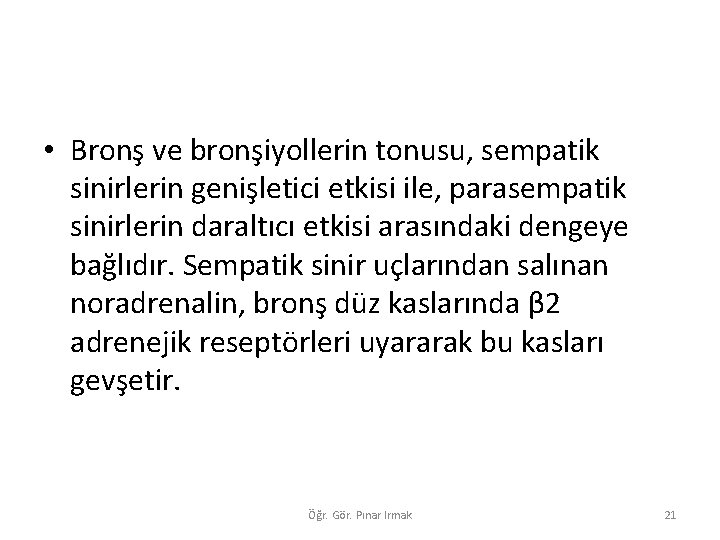 • Bronş ve bronşiyollerin tonusu, sempatik sinirlerin genişletici etkisi ile, parasempatik sinirlerin daraltıcı etkisi arasındaki dengeye bağlıdır. Sempatik sinir uçlarından salınan noradrenalin, bronş düz kaslarında β2 adrenejik reseptörleri uyararak bu kasları gevşetir.

Öğr. Gör. Pınar Irmak

21